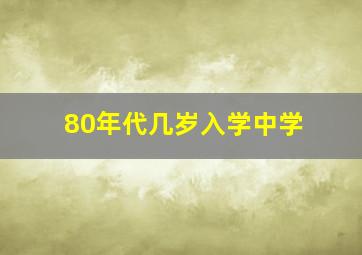 80年代几岁入学中学